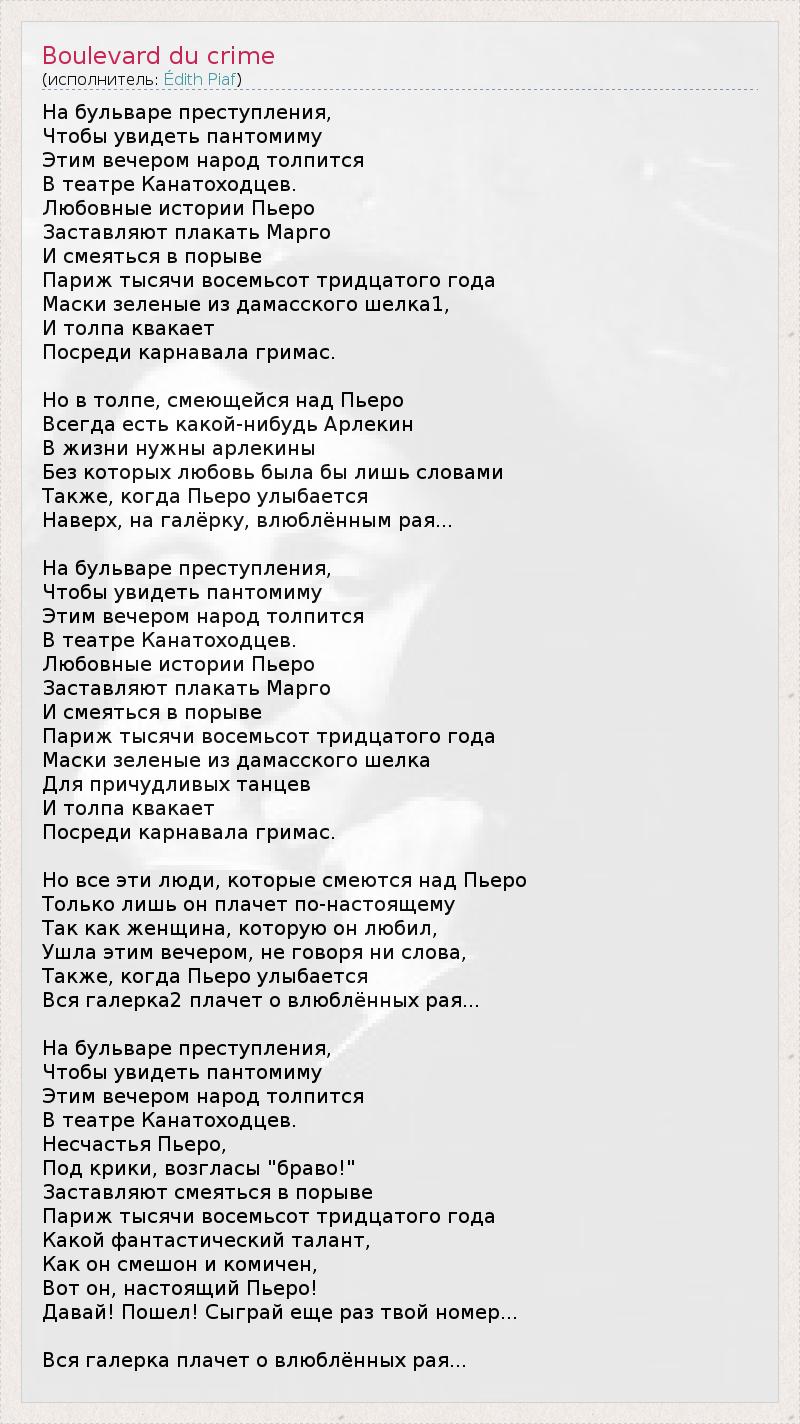 Boulevard du crime
(исполнитель: Édith Piaf)

На бульваре преступления,
Чтобы увидеть пантомиму
Этим вечером народ толпится
В театре Канатоходцев.
Любовные истории Пьеро
Заставляют плакать Марго
И смеяться в порыве
Париж тысячи восемьсот тридцатого года
Маски зеленые из дамасского шелка1,
И толпа квакает
Посреди карнавала гримас.

Но в толпе, смеющейся над Пьеро
Всегда есть какой-нибудь Арлекин
В жизни нужны арлекины
Без которых любовь была бы лишь словами
Также, когда Пьеро улыбается
Наверх, на галёрку, влюблённым рая...

На бульваре преступления,
Чтобы увидеть пантомиму
Этим вечером народ толпится
В театре Канатоходцев.
Любовные истории Пьеро
Заставляют плакать Марго
И смеяться в порыве
Париж тысячи восемьсот тридцатого года
Маски зеленые из дамасского шелка
Для причудливых танцев
И толпа квакает
Посреди карнавала гримас.

Но все эти люди, которые смеются над Пьеро
Только лишь он плачет по-настоящему
Так как женщина, которую он любил,
Ушла этим вечером, не говоря ни слова,
Также, когда Пьеро улыбается
Вся галерка2 плачет о влюблённых рая...

На бульваре преступления,
Чтобы увидеть пантомиму
Этим вечером народ толпится
В театре Канатоходцев.
Несчастья Пьеро,
Под крики, возгласы "браво!"
Заставляют смеяться в порыве
Париж тысячи восемьсот тридцатого года
Какой фантастический талант,
Как он смешон и комичен,
Вот он, настоящий Пьеро!
Давай! Пошел! Сыграй еще раз твой номер...

Вся галерка плачет о влюблённых рая...